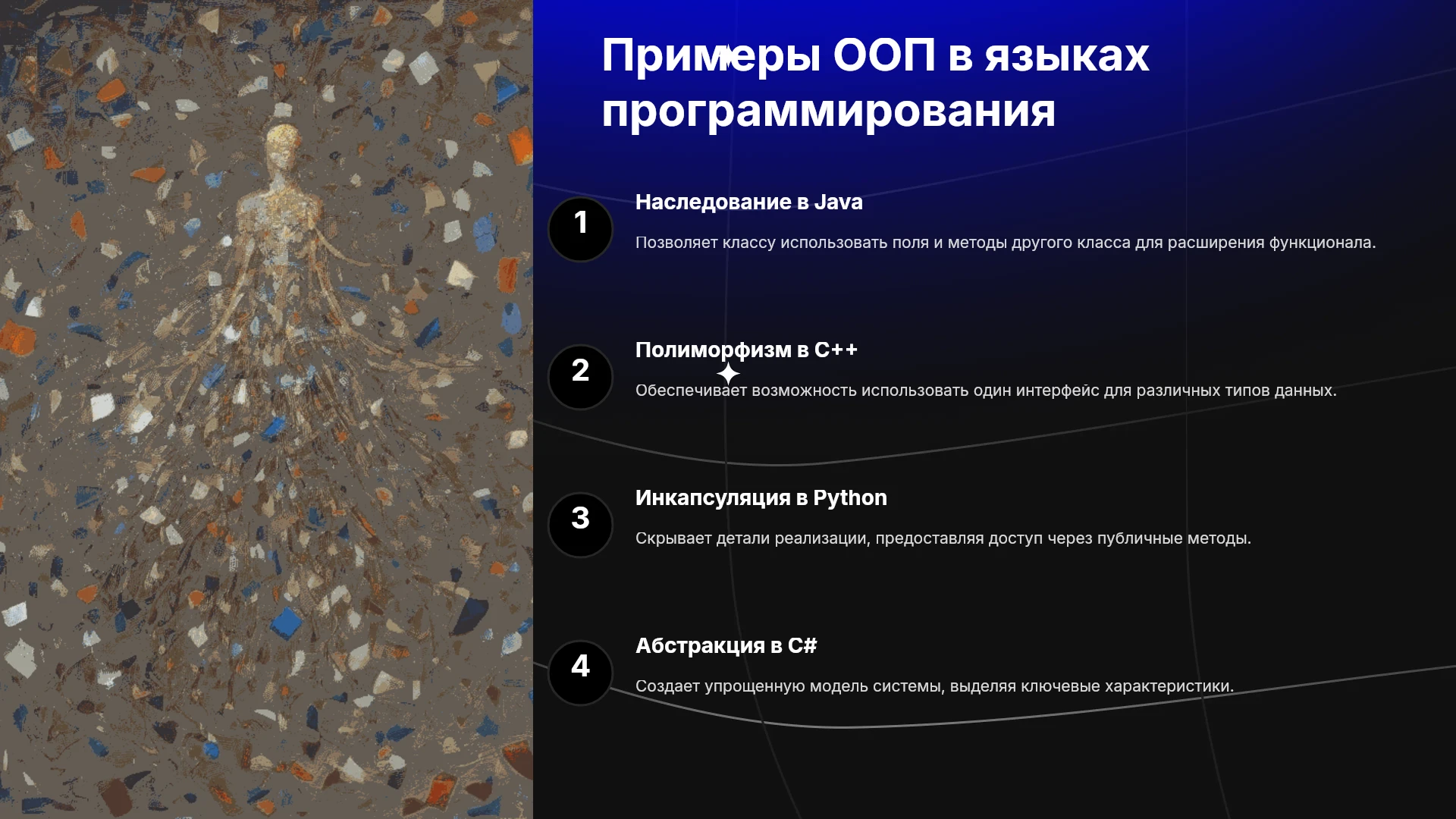 Примеры ООП в языках программирования

1

Наследование в Java

Позволяет классу использовать поля и методы другого класса для расширения функционала.

2

Полиморфизм в C++

Обеспечивает возможность использовать один интерфейс для различных типов данных.

3

Инкапсуляция в Python

Скрывает детали реализации, предоставляя доступ через публичные методы.

4

Абстракция в C#

Создает упрощенную модель системы, выделяя ключевые характеристики.